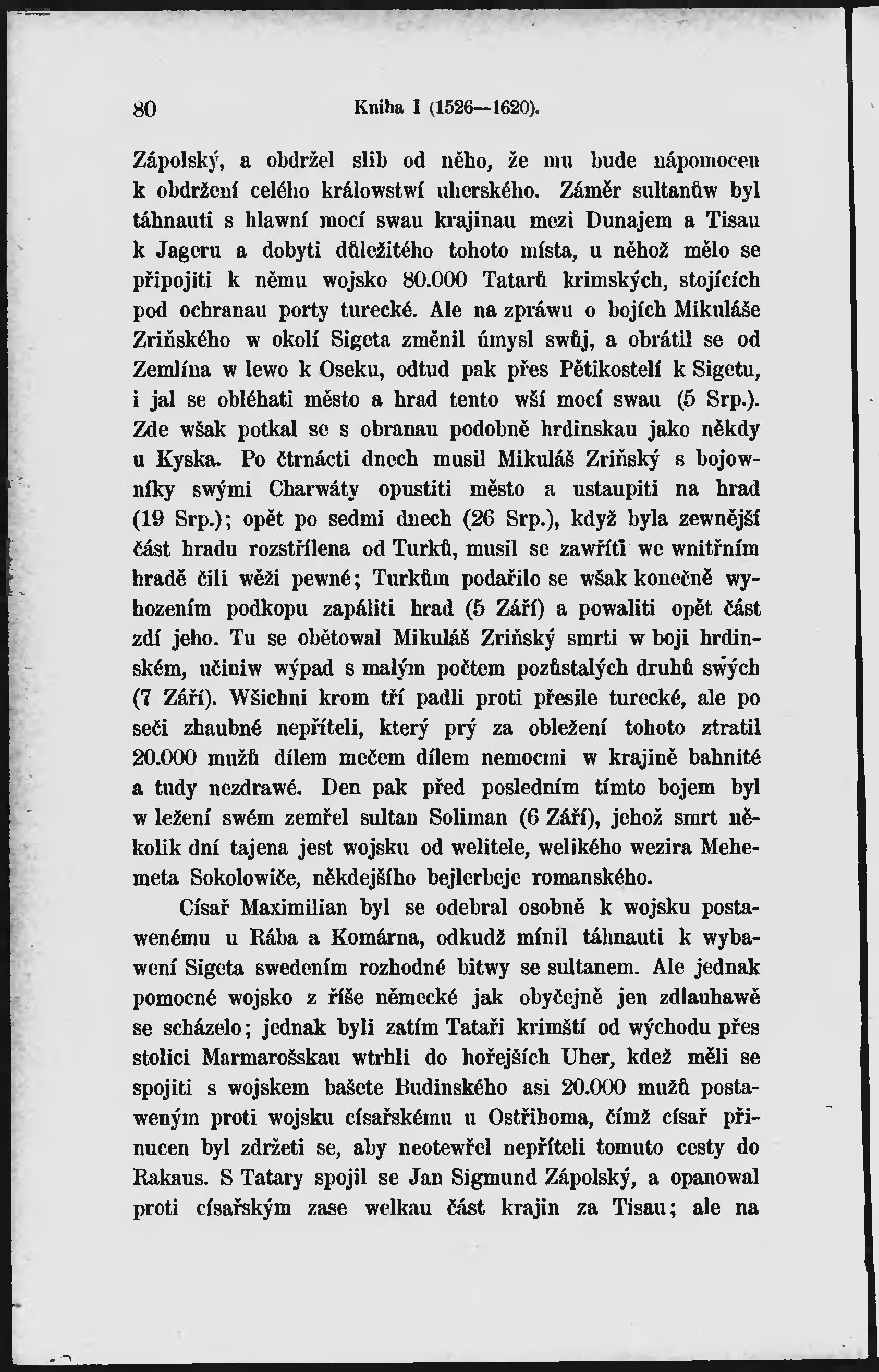 80 Kniha I (1526—1620).

Zápolský, a obdržel slib od něho, že mu bude nápomocen k obdržení celého králowstwí uherského. Záměr sultanůw byl táhnauti s hlawní mocí swau krajinau mezi Dunajem a Tisau k Jageru a dobyti důležitého tohoto místa, u něhož mělo se připojiti k němu wojsko 80.000 Tatarů krimských, stojících pod ochranau porty turecké. Ale na zpráwu o bojích Mikuláše Zriňského w okolí Sigeta změnil úmysl swůj, a obrátil se od Zemlína w lewo k Oseku, odtud pak přes Pětikostelí k Sigetu, i jal se obléhati město a hrad tento wší mocí swau (5 Srp.). Zde wšak potkal se s obranau podobně hrdinskau jako někdy u Kyska. Po čtrnácti dnech musil Mikuláš Zriňský s bojowníky swými Charwáty opustiti město a ustaupiti na hrad (19 Srp.); opět po sedmi dnech (26 Srp.), když byla zewnější část hradu rozstřílena od Turků, musil se zawříti we wnitřním hradě čili wěži pewné; Turkům podařilo se wšak konečně wyhozením podkopu zapáliti hrad (5 Září) a powaliti opět část zdí jeho. Tu se obětowal Mikuláš Zriňský smrti w boji hrdinském, učiniw wýpad s malým počtem pozůstalých druhů swých (7 Září). Wšichni krom tří padli proti přesile turecké, ale po seči zhaubné nepříteli, který prý za obležení tohoto ztratil 20.000 mužů dílem mečem dílem nemocmi w krajině bahnité a tudy nezdrawé. Den pak před posledním tímto bojem byl w ležení swém zemřel sultan Soliman (6 Září), jehož smrt několik dní tajena jest wojsku od welitele, welikého wezira Mehemeta Sokolowiče, někdejšího bejlerbeje romanského.

Císař Maximilian byl se odebral osobně k wojsku postawenému u Rába a Komárna, odkudž mínil táhnauti k wybawení Sigeta swedením rozhodné bitwy se sultanem. Ale jednak pomocné wojsko z říše německé jak obyčejně jen zdlauhawě se scházelo; jednak byli zatím Tataři krimští od wýchodu přes stolici Marmarošskau wtrhli do hořejších Uher, kdež měli se spojiti s wojskem bašete Budinského asi 20.000 mužů postaweným proti wojsku císařskému u Ostřihoma, čímž císař přinucen byl zdržeti se, aby neotewřel nepříteli tomuto cesty do Rakaus. S Tatary spojil se Jan Sigmund Zápolský, a opanowal proti císařským zase welkau část krajin za Tisau; ale na